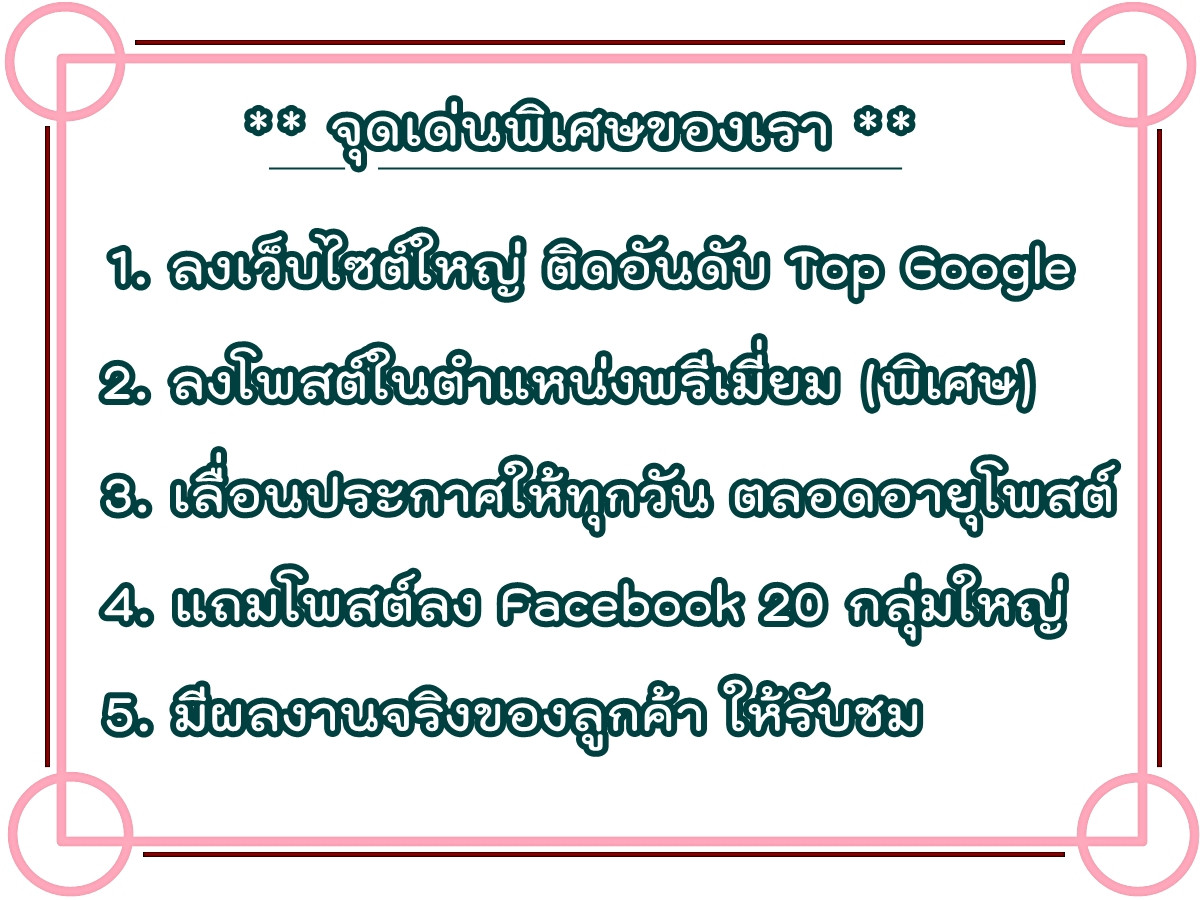 ** จุดเด่นพิเศษของเรา **

1. ลงเว็บไซต์ใหญ่ ติดอันดับ Top Google

2. ลงโพสต์ในตำแหน่งพรีเมี่ยม (พิเศษ)

3. เลื่อนประกาศให้ทุกวัน ตลอดอายุโพสต์

4. แถมโพสต์ลง Facebook 20 กลุ่มใหญ่

5. มีผลงานจริงของลูกค้า ให้รับชม